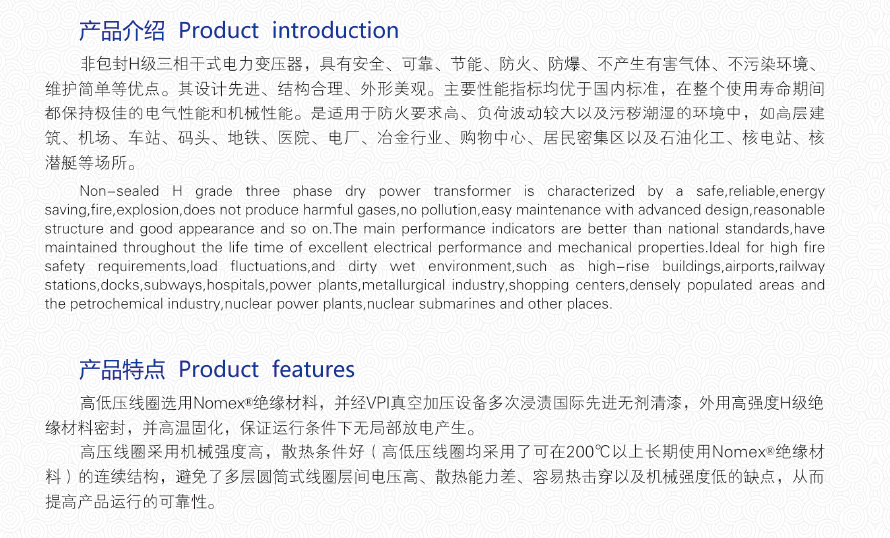 产品介绍 Product introduction

非包封H级三相干式电力变压器，具有安全、可靠、节能、防火、防爆、不产生有害气体、不污染环境、维护简单等优点。其设计先进、结构合理、外形美观。主要性能指标均优于国内标准，在整个使用寿命期间都保持极佳的电气性能和机械性能。是适用于防火要求高、负荷波动较大以及污秽潮湿的环境中，如高层建筑、机场、车站、码头、地铁、医院、电厂、冶金行业、购物中心、居民密集区以及石油化工、核电站、核潜艇等场所。

Non-sealed H grade three phase dry power transformer is characterized by a safe,reliable,energy saving,fire,explosion,does not produce harmful gases,no pollution,easy maintenance with advanced design,reasonable structure and good appearance and so on.The main performance indicators are better than national standards,have maintained throughout the life time of excellent electrical performance and mechanical properties.Ideal for high fire safety requirements,load fluctuations,and dirty wet environment,such as high-rise buildings,airports,railway stations,docks,subways,hospitals,power plants,metallurgical industry,shopping centers,densely populated areas and the petrochemical industry,nuclear power plants,nuclear submarines and other places.

产品特点 Product features

高低压线圈选用Nomex®绝缘材料，并经VPI真空加压设备多次浸渍国际先进无剂清漆，外用高强度H级绝缘材料密封，并高温固化，保证运行条件下无局部放电产生。

高压线圈采用机械强度高，散热条件好（高低压线圈均采用了可在200℃以上长期使用Nomex®绝缘材料）的连续结构，避免了多层圆筒式线圈层间电压高、散热能力差、容易热击穿以及机械强度低的缺点，从而提高产品运行的可靠性。